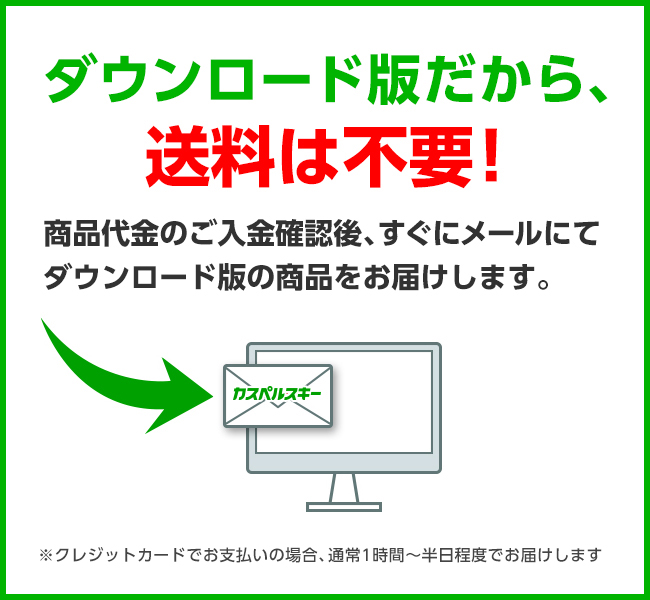 ダウンロード版だから、
送料は不要!

商品代金のご入金確認後、すぐにメールにてダウンロード版の商品をお届けします。

カスペルスキー

※クレジットカードでお支払いの場合、通常1時間～半日程度でお届けします